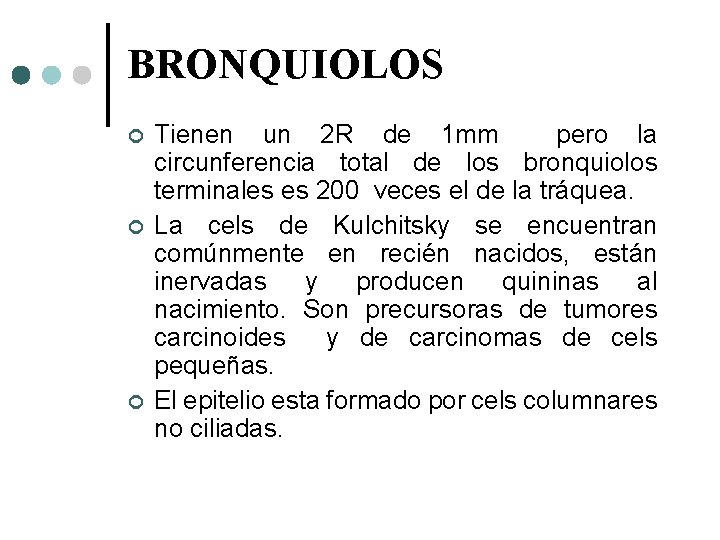 BRONQUIOLOS

Tienen un 2R de 1mm pero la circunferencia total de los bronquiolos terminales es 200 veces el de la tráquea.

La cels de Kulchitsky se encuentran comúnmente en recién nacidos, están inervadas y producen quininas al nacimiento. Son precursoras de tumores carcinoides y de carcinomas de cels pequeñas.

El epitelio esta formado por cels columnares no ciliadas.